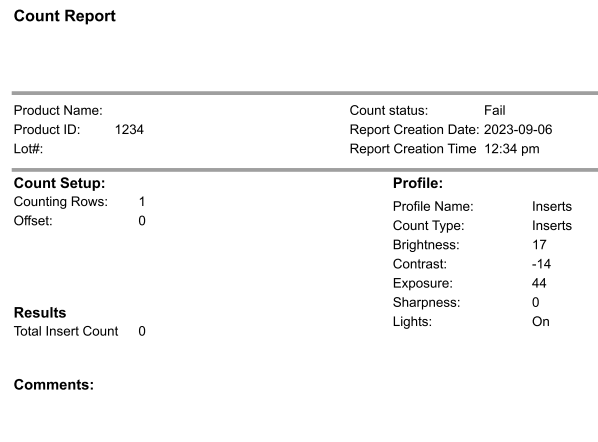 Count Report

Product Name:
Product ID: 1234
Lot#:

Count status: Fail
Report Creation Date: 2023-09-06
Report Creation Time 12:34 pm

Count Setup:
Counting Rows: 1
Offset: 0

Results
Total Insert Count 0

Profile:
Profile Name: Inserts
Count Type: Inserts
Brightness: 17
Contrast: -14
Exposure: 44
Sharpness: 0
Lights: On

Comments: